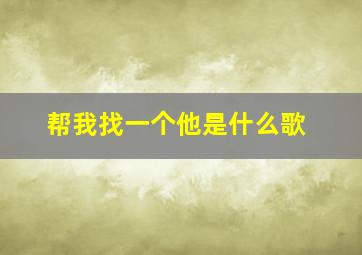 帮我找一个他是什么歌